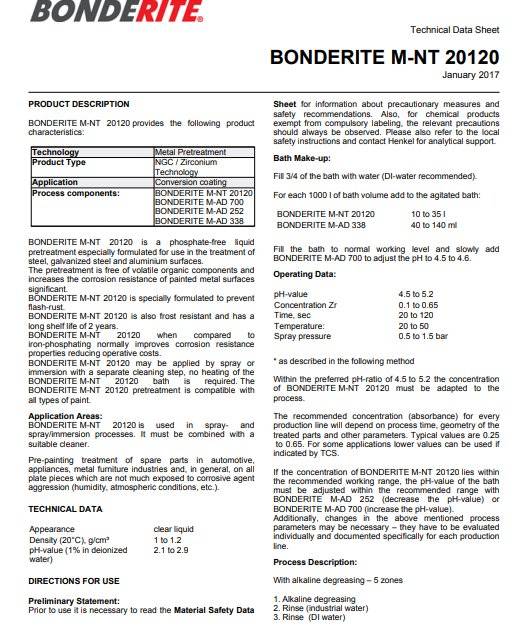 BONDERITE

Technical Data Sheet

BONDERITE M-NT 20120

January 2017

PRODUCT DESCRIPTION

BONDERITE M-NT 20120 provides the following product characteristics:

| Technology | Metal Pretreatment |
|---|---|
| Product Type | NGC / Zirconium Technology |
| Application | Conversion coating |
| Process components: | BONDERITE M-NT 20120 BONDERITE M-AD 700 BONDERITE M-AD 252 BONDERITE M-AD 338 |

BONDERITE M-NT 20120 is a phosphate-free liquid pretreatment especially formulated for use in the treatment of steel, galvanized steel and aluminium surfaces.
The pretreatment is free of volatile organic components and increases the corrosion resistance of painted metal surfaces significant.
BONDERITE M-NT 20120 is specially formulated to prevent flash-rust.
BONDERITE M-NT 20120 is also frost resistant and has a long shelf life of 2 years.
BONDERITE M-NT 20120 when compared to iron-phosphating normally improves corrosion resistance properties reducing operative costs.
BONDERITE M-NT 20120 may be applied by spray or immersion with a separate cleaning step, no heating of the BONDERITE M-NT 20120 bath is required. The BONDERITE M-NT 20120 pretreatment is compatible with all types of paint.

Application Areas:
BONDERITE M-NT 20120 is used in spray- and spray/immersion processes. It must be combined with a suitable cleaner.

Pre-painting treatment of spare parts in automotive, appliances, metal furniture industries and, in general, on all plate pieces which are not much exposed to corrosive agent aggression (humidity, atmospheric conditions, etc.).

TECHNICAL DATA

| Appearance | clear liquid |
|---|---|
| Density (20°C), g/cm³ | 1 to 1.2 |
| pH-value (1% in deionized water) | 2.1 to 2.9 |

DIRECTIONS FOR USE

Preliminary Statement:
Prior to use it is necessary to read the Material Safety Data Sheet for information about precautionary measures and safety recommendations. Also, for chemical products exempt from compulsory labeling, the relevant precautions should always be observed. Please also refer to the local safety instructions and contact Henkel for analytical support.

Bath Make-up:

Fill 3/4 of the bath with water (DI-water recommended).

For each 1000 l of bath volume add to the agitated bath:

| BONDERITE M-NT 20120 | 10 to 35 l |
|---|---|
| BONDERITE M-AD 338 | 40 to 140 ml |

Fill the bath to normal working level and slowly add BONDERITE M-AD 700 to adjust the pH to 4.5 to 4.6.

Operating Data:

| pH-value | 4.5 to 5.2 |
|---|---|
| Concentration Zr | 0.1 to 0.65 |
| Time, sec | 20 to 120 |
| Temperature: | 20 to 50 |
| Spray pressure | 0.5 to 1.5 bar |

* as described in the following method

Within the preferred pH-ratio of 4.5 to 5.2 the concentration of BONDERITE M-NT 20120 must be adapted to the process.

The recommended concentration (absorbance) for every production line will depend on process time, geometry of the treated parts and other parameters. Typical values are 0.25 to 0.65. For some applications lower values can be used if indicated by TCS.

If the concentration of BONDERITE M-NT 20120 lies within the recommended working range, the pH-value of the bath must be adjusted within the recommended range with BONDERITE M-AD 252 (decrease the pH-value) or BONDERITE M-AD 700 (increase the pH-value).
Additionally, changes in the above mentioned process parameters may be necessary – they have to be evaluated individually and documented specifically for each production line.

Process Description:

With alkaline degreasing – 5 zones

1. Alkaline degreasing
2. Rinse (industrial water)
3. Rinse (DI water)